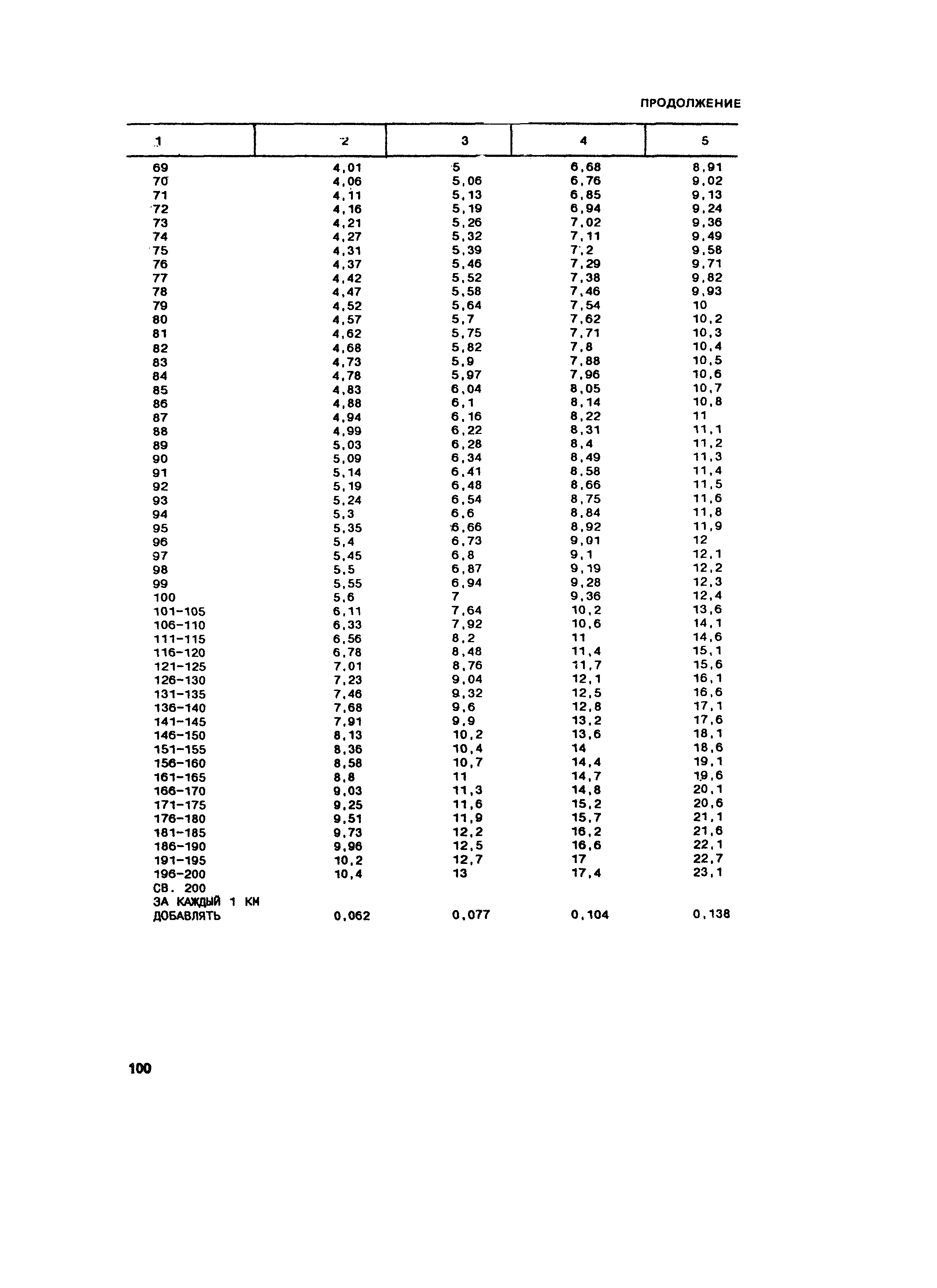 ПРОДОЛЖЕНИЕ

| 1 | 2 | 3 | 4 | 5 |
|---|---|---|---|---|
| 69 | 4,01 | 5 | 6,68 | 8,91 |
| 70 | 4,06 | 5,06 | 6,76 | 9,02 |
| 71 | 4,11 | 5,13 | 6,85 | 9,13 |
| 72 | 4,16 | 5,19 | 6,94 | 9,24 |
| 73 | 4,21 | 5,26 | 7,02 | 9,36 |
| 74 | 4,27 | 5,32 | 7,11 | 9,49 |
| 75 | 4,31 | 5,39 | 7,2 | 9,58 |
| 76 | 4,37 | 5,46 | 7,29 | 9,71 |
| 77 | 4,42 | 5,52 | 7,38 | 9,82 |
| 78 | 4,47 | 5,58 | 7,46 | 9,93 |
| 79 | 4,52 | 5,64 | 7,54 | 10 |
| 80 | 4,57 | 5,7 | 7,62 | 10,2 |
| 81 | 4,62 | 5,75 | 7,71 | 10,3 |
| 82 | 4,68 | 5,82 | 7,8 | 10,4 |
| 83 | 4,73 | 5,9 | 7,88 | 10,5 |
| 84 | 4,78 | 5,97 | 7,96 | 10,6 |
| 85 | 4,83 | 6,04 | 8,05 | 10,7 |
| 86 | 4,88 | 6,1 | 8,14 | 10,8 |
| 87 | 4,94 | 6,16 | 8,22 | 11 |
| 88 | 4,99 | 6,22 | 8,31 | 11,1 |
| 89 | 5,03 | 6,28 | 8,4 | 11,2 |
| 90 | 5,09 | 6,34 | 8,49 | 11,3 |
| 91 | 5,14 | 6,41 | 8,58 | 11,4 |
| 92 | 5,19 | 6,48 | 8,66 | 11,5 |
| 93 | 5,24 | 6,54 | 8,75 | 11,6 |
| 94 | 5,3 | 6,6 | 8,84 | 11,8 |
| 95 | 5,35 | 6,66 | 8,92 | 11,9 |
| 96 | 5,4 | 6,73 | 9,01 | 12 |
| 97 | 5,45 | 6,8 | 9,1 | 12,1 |
| 98 | 5,5 | 6,87 | 9,19 | 12,2 |
| 99 | 5,55 | 6,94 | 9,28 | 12,3 |
| 100 | 5,6 | 7 | 9,36 | 12,4 |
| 101-105 | 6,11 | 7,64 | 10,2 | 13,6 |
| 106-110 | 6,33 | 7,92 | 10,6 | 14,1 |
| 111-115 | 6,56 | 8,2 | 11 | 14,6 |
| 116-120 | 6,78 | 8,48 | 11,4 | 15,1 |
| 121-125 | 7,01 | 8,76 | 11,7 | 15,6 |
| 126-130 | 7,23 | 9,04 | 12,1 | 16,1 |
| 131-135 | 7,46 | 9,32 | 12,5 | 16,6 |
| 136-140 | 7,68 | 9,6 | 12,8 | 17,1 |
| 141-145 | 7,91 | 9,9 | 13,2 | 17,6 |
| 146-150 | 8,13 | 10,2 | 13,6 | 18,1 |
| 151-155 | 8,36 | 10,4 | 14 | 18,6 |
| 156-160 | 8,58 | 10,7 | 14,4 | 19,1 |
| 161-165 | 8,8 | 11 | 14,7 | 19,6 |
| 166-170 | 9,03 | 11,3 | 14,8 | 20,1 |
| 171-175 | 9,25 | 11,6 | 15,2 | 20,6 |
| 176-180 | 9,51 | 11,9 | 15,7 | 21,1 |
| 181-185 | 9,73 | 12,2 | 16,2 | 21,6 |
| 186-190 | 9,96 | 12,5 | 16,6 | 22,1 |
| 191-195 | 10,2 | 12,7 | 17 | 22,7 |
| 196-200 | 10,4 | 13 | 17,4 | 23,1 |
| СВ. 200 ЗА КАЖДЫЙ 1 КМ ДОБАВЛЯТЬ | 0,062 | 0,077 | 0,104 | 0,138 |

100